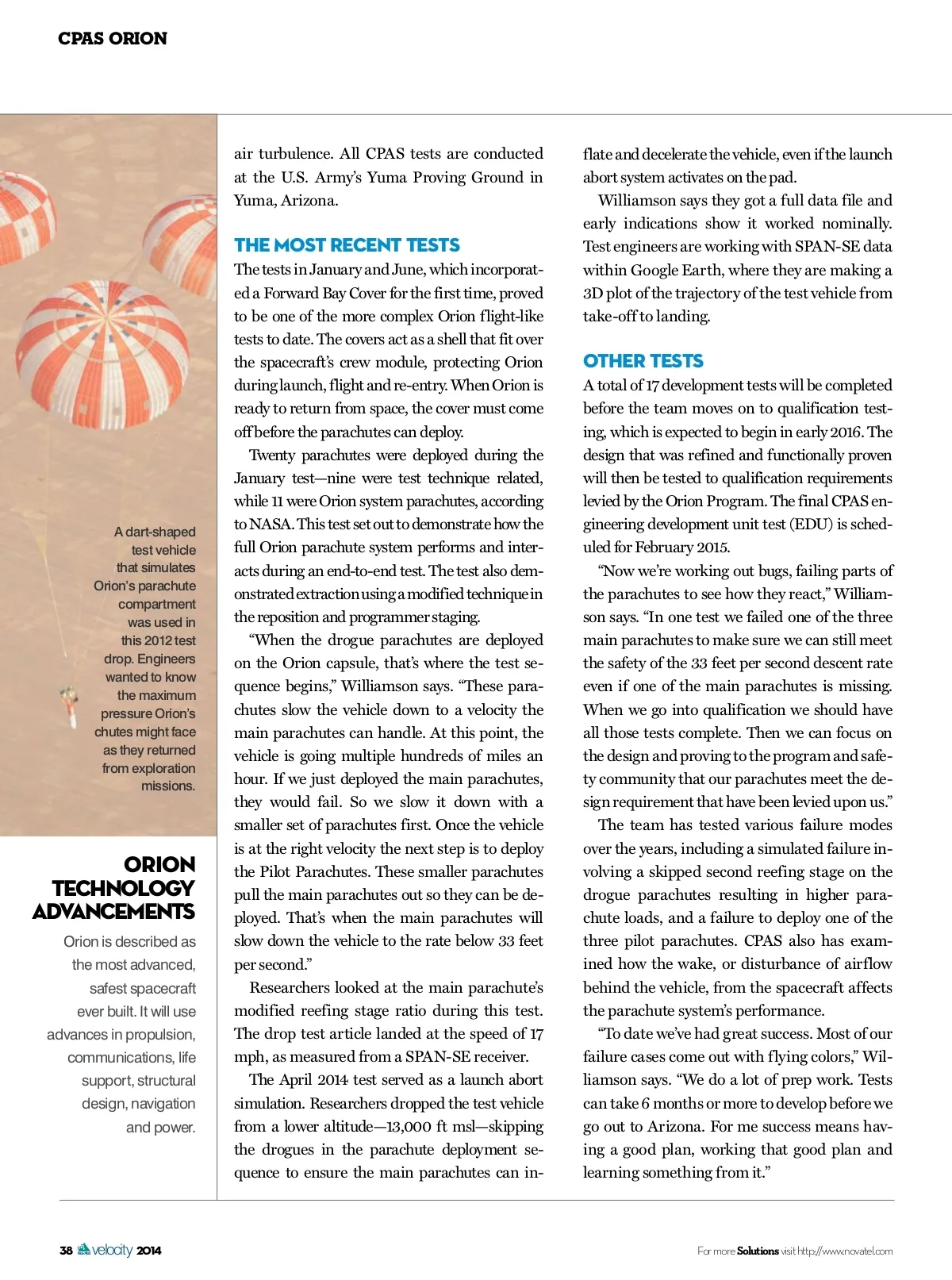 CPAS ORION

A dart-shaped test vehicle that simulates Orion's parachute compartment was used in this 2012 test drop. Engineers wanted to know the maximum pressure Orion's chutes might face as they returned from exploration missions.

ORION TECHNOLOGY ADVANCEMENTS

Orion is described as the most advanced, safest spacecraft ever built. It will use advances in propulsion, communications, life support, structural design, navigation and power.

air turbulence. All CPAS tests are conducted at the U.S. Army's Yuma Proving Ground in Yuma, Arizona.

THE MOST RECENT TESTS

The tests in January and June, which incorporated a Forward Bay Cover for the first time, proved to be one of the more complex Orion flight-like tests to date. The covers act as a shell that fit over the spacecraft's crew module, protecting Orion during launch, flight and re-entry. When Orion is ready to return from space, the cover must come off before the parachutes can deploy.

Twenty parachutes were deployed during the January test—nine were test technique related, while 11 were Orion system parachutes, according to NASA. This test set out to demonstrate how the full Orion parachute system performs and interacts during an end-to-end test. The test also demonstrated extraction using a modified technique in the reposition and programmer staging.

"When the drogue parachutes are deployed on the Orion capsule, that's where the test sequence begins," Williamson says. "These parachutes slow the vehicle down to a velocity the main parachutes can handle. At this point, the vehicle is going multiple hundreds of miles an hour. If we just deployed the main parachutes, they would fail. So we slow it down with a smaller set of parachutes first. Once the vehicle is at the right velocity the next step is to deploy the Pilot Parachutes. These smaller parachutes pull the main parachutes out so they can be deployed. That's when the main parachutes will slow down the vehicle to the rate below 33 feet per second."

Researchers looked at the main parachute's modified reefing stage ratio during this test. The drop test article landed at the speed of 17 mph, as measured from a SPAN-SE receiver.

The April 2014 test served as a launch abort simulation. Researchers dropped the test vehicle from a lower altitude—13,000 ft msl—skipping the drogues in the parachute deployment sequence to ensure the main parachutes can inflate and decelerate the vehicle, even if the launch abort system activates on the pad.

Williamson says they got a full data file and early indications show it worked nominally. Test engineers are working with SPAN-SE data within Google Earth, where they are making a 3D plot of the trajectory of the test vehicle from take-off to landing.

OTHER TESTS

A total of 17 development tests will be completed before the team moves on to qualification testing, which is expected to begin in early 2016. The design that was refined and functionally proven will then be tested to qualification requirements levied by the Orion Program. The final CPAS engineering development unit test (EDU) is scheduled for February 2015.

"Now we're working out bugs, failing parts of the parachutes to see how they react," Williamson says. "In one test we failed one of the three main parachutes to make sure we can still meet the safety of the 33 feet per second descent rate even if one of the main parachutes is missing. When we go into qualification we should have all those tests complete. Then we can focus on the design and proving to the program and safety community that our parachutes meet the design requirement that have been levied upon us."

The team has tested various failure modes over the years, including a simulated failure involving a skipped second reefing stage on the drogue parachutes resulting in higher parachute loads, and a failure to deploy one of the three pilot parachutes. CPAS also has examined how the wake, or disturbance of airflow behind the vehicle, from the spacecraft affects the parachute system's performance.

"To date we've had great success. Most of our failure cases come out with flying colors," Williamson says. "We do a lot of prep work. Tests can take 6 months or more to develop before we go out to Arizona. For me success means having a good plan, working that good plan and learning something from it."

38 velocity 2014

For more Solutions visit http://www.novatel.com